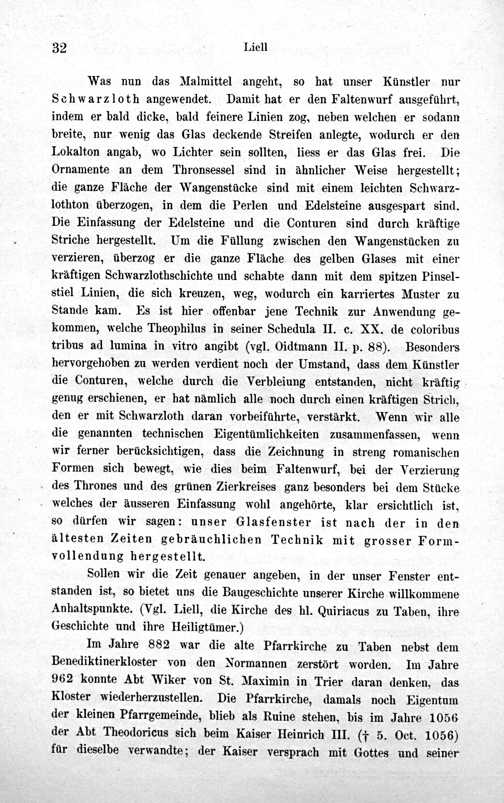 32 Liell

Was nun das Malmittel angeht, so hat unser Künstler nur Schwarzloth angewendet. Damit hat er den Faltenwurf ausgeführt, indem er bald dicke, bald feinere Linien zog, neben welchen er sodann breite, nur wenig das Glas deckende Streifen anlegte, wodurch er den Lokalton angab, wo Lichter sein sollten, liess er das Glas frei. Die Ornamente an dem Thronsessel sind in ähnlicher Weise hergestellt; die ganze Fläche der Wangenstücke sind mit einem leichten Schwarzlothton überzogen, in dem die Perlen und Edelsteine ausgespart sind. Die Einfassung der Edelsteine und die Conturen sind durch kräftige Striche hergestellt. Um die Füllung zwischen den Wangenstücken zu verzieren, überzog er die ganze Fläche des gelben Glases mit einer kräftigen Schwarzlothschichte und schabte dann mit dem spitzen Pinselstiel Linien, die sich kreuzen, weg, wodurch ein karriertes Muster zu Stande kam. Es ist hier offenbar jene Technik zur Anwendung gekommen, welche Theophilus in seiner Schedula II. c. XX. de coloribus tribus ad lumina in vitro angibt (vgl. Oidtmann II. p. 88). Besonders hervorgehoben zu werden verdient noch der Umstand, dass dem Künstler die Conturen, welche durch die Verbleiung entstanden, nicht kräftig genug erschienen, er hat nämlich alle noch durch einen kräftigen Strich, den er mit Schwarzloth daran vorbeiführte, verstärkt. Wenn wir alle die genannten technischen Eigentümlichkeiten zusammenfassen, wenn wir ferner berücksichtigen, dass die Zeichnung in streng romanischen Formen sich bewegt, wie dies beim Faltenwurf, bei der Verzierung des Thrones und des grünen Zierkreises ganz besonders bei dem Stücke welches der äusseren Einfassung wohl angehörte, klar ersichtlich ist, so dürfen wir sagen: unser Glasfenster ist nach der in den ältesten Zeiten gebräuchlichen Technik mit grosser Formvollendung hergestellt.

Sollen wir die Zeit genauer angeben, in der unser Fenster entstanden ist, so bietet uns die Baugeschichte unserer Kirche willkommene Anhaltspunkte. (Vgl. Liell, die Kirche des hl. Quiriacus zu Taben, ihre Geschichte und ihre Heiligtümer.)

Im Jahre 882 war die alte Pfarrkirche zu Taben nebst dem Benediktinerkloster von den Normannen zerstört worden. Im Jahre 962 konnte Abt Wiker von St. Maximin in Trier daran denken, das Kloster wiederherzustellen. Die Pfarrkirche, damals noch Eigentum der kleinen Pfarrgemeinde, blieb als Ruine stehen, bis im Jahre 1056 der Abt Theodoricus sich beim Kaiser Heinrich III. († 5. Oct. 1056) für dieselbe verwandte; der Kaiser versprach mit Gottes und seiner